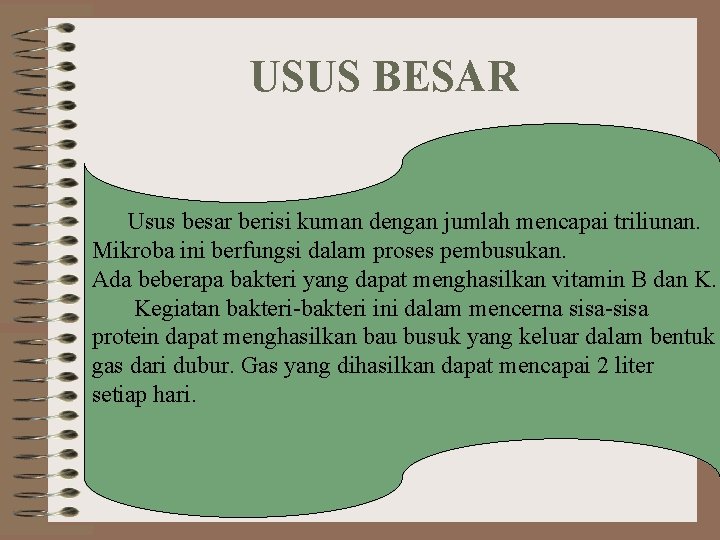 USUS BESAR

Usus besar berisi kuman dengan jumlah mencapai triliunan. Mikroba ini berfungsi dalam proses pembusukan.
Ada beberapa bakteri yang dapat menghasilkan vitamin B dan K.

Kegiatan bakteri-bakteri ini dalam mencerna sisa-sisa protein dapat menghasilkan bau busuk yang keluar dalam bentuk gas dari dubur. Gas yang dihasilkan dapat mencapai 2 liter setiap hari.